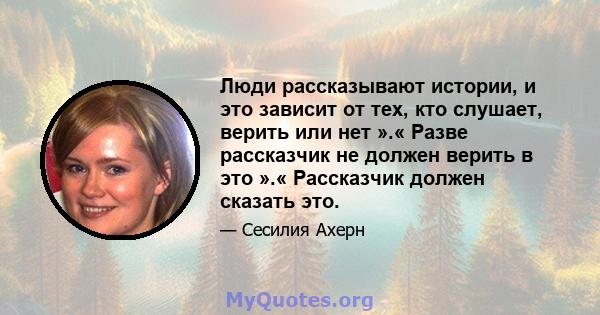 Люди рассказывают истории, и это зависит от тех, кто слушает, верить или нет ».« Разве рассказчик не должен верить в это ».« Рассказчик должен сказать это.

— Сесилия Ахерн

MyQuotes.org